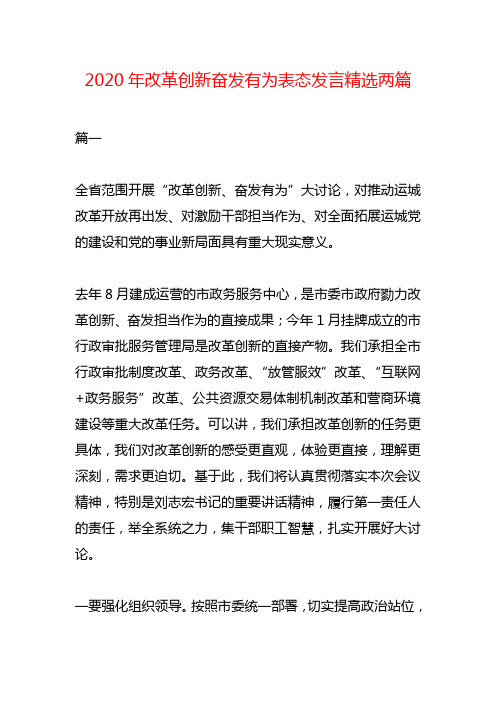 2020 年改革创新奋发有为表态发言精选两篇

篇一

全省范围开展“改革创新、奋发有为”大讨论，对推动运城改革开放再出发、对激励干部担当作为、对全面拓展运城党的建设和党的事业新局面具有重大现实意义。

去年 8 月建成运营的市政务服务中心，是市委市政府勠力改革创新、奋发担当作为的直接成果；今年 1 月挂牌成立的市行政审批服务管理局是改革创新的直接产物。我们承担全市行政审批制度改革、政务改革、“放管服效”改革、“互联网+政务服务”改革、公共资源交易体制机制改革和营商环境建设等重大改革任务。可以讲，我们承担改革创新的任务更具体，我们对改革创新的感受更直观，体验更直接，理解更深刻，需求更迫切。基于此，我们将认真贯彻落实本次会议精神，特别是刘志宏书记的重要讲话精神，履行第一责任人的责任，举全系统之力，集干部职工智慧，扎实开展好大讨论。

一要强化组织领导。按照市委统一部署，切实提高政治站位，